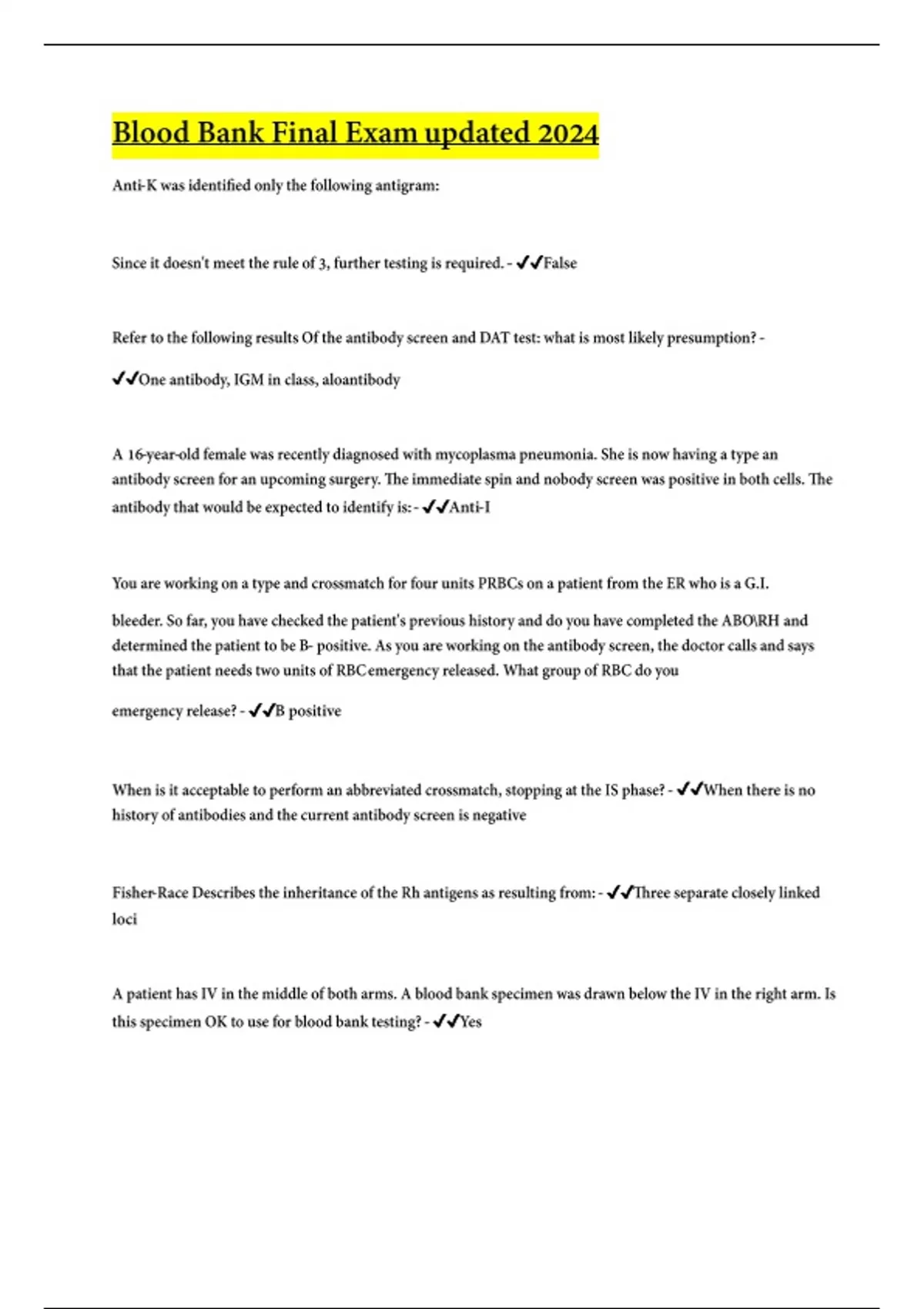 Blood Bank Final Exam updated 2024

Anti-K was identified only the following antigram:

Since it doesn't meet the rule of 3, further testing is required. - ✔✔False

Refer to the following results Of the antibody screen and DAT test: what is most likely presumption? -

✔✔One antibody, IGM in class, aloantibody

A 16-year-old female was recently diagnosed with mycoplasma pneumonia. She is now having a type an antibody screen for an upcoming surgery. The immediate spin and nobody screen was positive in both cells. The antibody that would be expected to identify is: - ✔✔Anti-I

You are working on a type and crossmatch for four units PRBCs on a patient from the ER who is a G.I.

bleeder. So far, you have checked the patient's previous history and do you have completed the ABO\RH and determined the patient to be B- positive. As you are working on the antibody screen, the doctor calls and says that the patient needs two units of RBC emergency released. What group of RBC do you

emergency release? - ✔✔B positive

When is it acceptable to perform an abbreviated crossmatch, stopping at the IS phase? - ✔✔When there is no history of antibodies and the current antibody screen is negative

Fisher-Race Describes the inheritance of the Rh antigens as resulting from: - ✔✔Three separate closely linked loci

A patient has IV in the middle of both arms. A blood bank specimen was drawn below the IV in the right arm. Is this specimen OK to use for blood bank testing? - ✔✔Yes